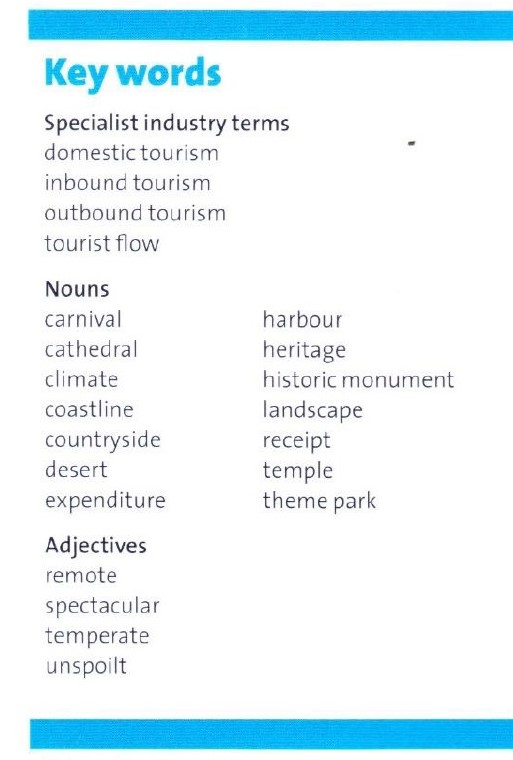 Key words

Specialist industry terms
domestic tourism
inbound tourism
outbound tourism
tourist flow

Nouns
carnival
cathedral
climate
coastline
countryside
desert
expenditure

harbour
heritage
historic monument
landscape
receipt
temple
theme park

Adjectives
remote
spectacular
temperate
unspoilt